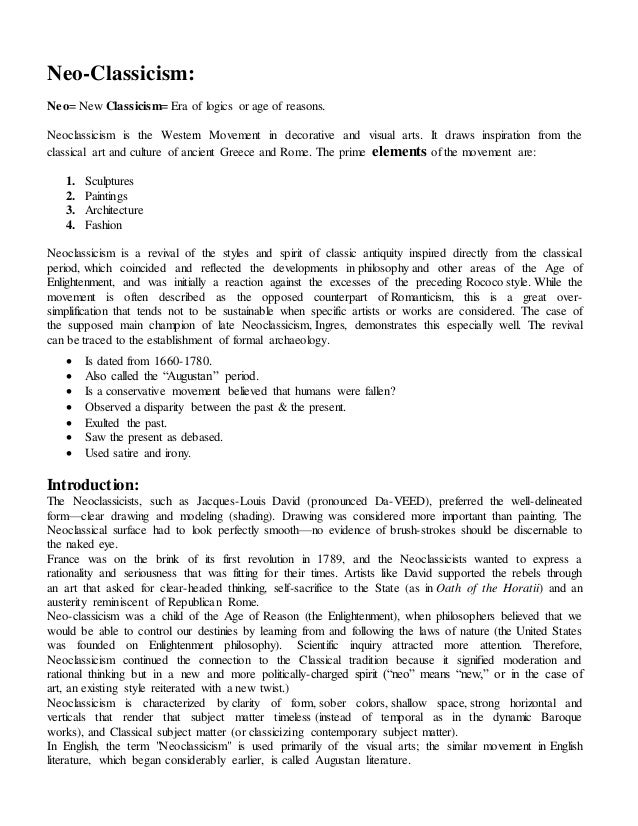 Neo-Classicism:

Neo= New Classicism= Era of logics or age of reasons.

Neoclassicism is the Western Movement in decorative and visual arts. It draws inspiration from the classical art and culture of ancient Greece and Rome. The prime elements of the movement are:

1. Sculptures
2. Paintings
3. Architecture
4. Fashion

Neoclassicism is a revival of the styles and spirit of classic antiquity inspired directly from the classical period, which coincided and reflected the developments in philosophy and other areas of the Age of Enlightenment, and was initially a reaction against the excesses of the preceding Rococo style. While the movement is often described as the opposed counterpart of Romanticism, this is a great over-simplification that tends not to be sustainable when specific artists or works are considered. The case of the supposed main champion of late Neoclassicism, Ingres, demonstrates this especially well. The revival can be traced to the establishment of formal archaeology.

• Is dated from 1660-1780.
• Also called the "Augustan" period.
• Is a conservative movement believed that humans were fallen?
• Observed a disparity between the past & the present.
• Exulted the past.
• Saw the present as debased.
• Used satire and irony.

Introduction:
The Neoclassicists, such as Jacques-Louis David (pronounced Da-VEED), preferred the well-delineated form—clear drawing and modeling (shading). Drawing was considered more important than painting. The Neoclassical surface had to look perfectly smooth—no evidence of brush-strokes should be discernable to the naked eye.
France was on the brink of its first revolution in 1789, and the Neoclassicists wanted to express a rationality and seriousness that was fitting for their times. Artists like David supported the rebels through an art that asked for clear-headed thinking, self-sacrifice to the State (as in Oath of the Horatii) and an austerity reminiscent of Republican Rome.
Neo-classicism was a child of the Age of Reason (the Enlightenment), when philosophers believed that we would be able to control our destinies by learning from and following the laws of nature (the United States was founded on Enlightenment philosophy). Scientific inquiry attracted more attention. Therefore, Neoclassicism continued the connection to the Classical tradition because it signified moderation and rational thinking but in a new and more politically-charged spirit ("neo" means "new," or in the case of art, an existing style reiterated with a new twist.)
Neoclassicism is characterized by clarity of form, sober colors, shallow space, strong horizontal and verticals that render that subject matter timeless (instead of temporal as in the dynamic Baroque works), and Classical subject matter (or classicizing contemporary subject matter).
In English, the term "Neoclassicism" is used primarily of the visual arts; the similar movement in English literature, which began considerably earlier, is called Augustan literature.